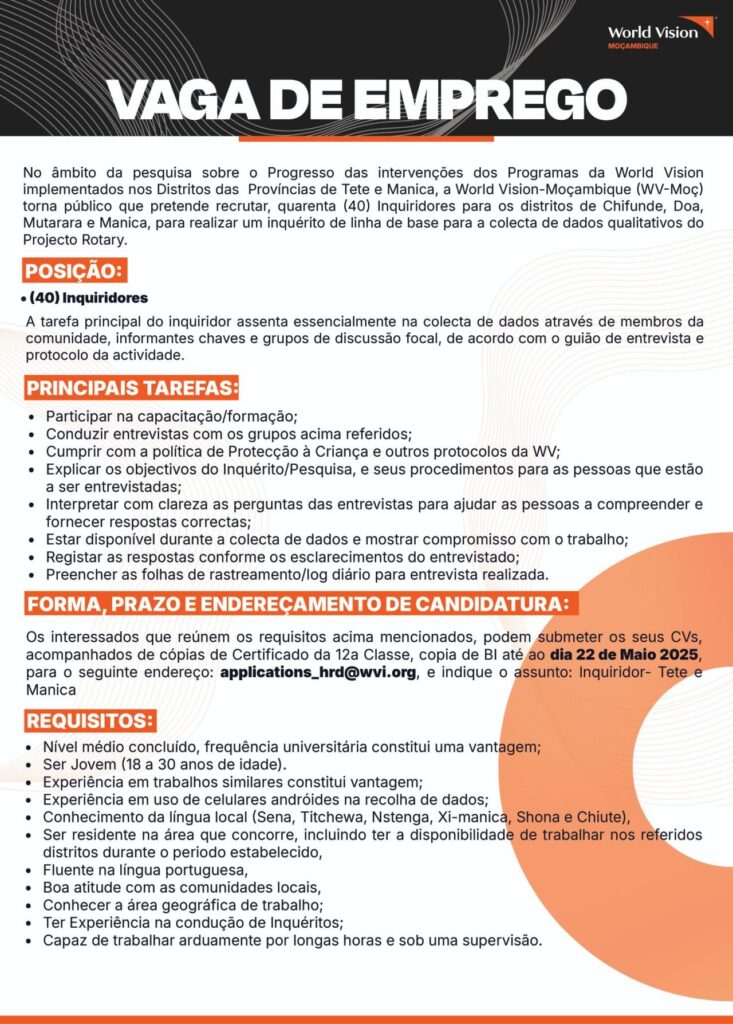 World Vision
MOÇAMBIQUE

VAGA DE EMPREGO

No âmbito da pesquisa sobre o Progresso das intervenções dos Programas da World Vision implementados nos Distritos das Províncias de Tete e Manica, a World Vision-Moçambique (WV-Moç) torna público que pretende recrutar, quarenta (40) Inquiridores para os distritos de Chifunde, Doa, Mutarara e Manica, para realizar um inquérito de linha de base para a colecta de dados qualitativos do Projecto Rotary.

POSIÇÃO:

• (40) Inquiridores

A tarefa principal do inquiridor assenta essencialmente na colecta de dados através de membros da comunidade, informantes chaves e grupos de discussão focal, de acordo com o guião de entrevista e protocolo da actividade.

PRINCIPAIS TAREFAS:

• Participar na capacitação/formação;
• Conduzir entrevistas com os grupos acima referidos;
• Cumprir com a política de Protecção à Criança e outros protocolos da WV;
• Explicar os objectivos do Inquérito/Pesquisa, e seus procedimentos para as pessoas que estão a ser entrevistadas;
• Interpretar com clareza as perguntas das entrevistas para ajudar as pessoas a compreender e fornecer respostas correctas;
• Estar disponível durante a colecta de dados e mostrar compromisso com o trabalho;
• Registar as respostas conforme os esclarecimentos do entrevistado;
• Preencher as folhas de rastreamento/log diário para entrevista realizada.

FORMA, PRAZO E ENDEREÇAMENTO DE CANDIDATURA:

Os interessados que reúnem os requisitos acima mencionados, podem submeter os seus CVs, acompanhados de cópias de Certificado da 12a Classe, copia de BI até ao dia 22 de Maio 2025, para o seguinte endereço: applications_hrd@wvi.org, e indique o assunto: Inquiridor- Tete e Manica

REQUISITOS:

• Nível médio concluído, frequência universitária constitui uma vantagem;
• Ser Jovem (18 a 30 anos de idade).
• Experiência em trabalhos similares constitui vantagem;
• Experiência em uso de celulares andróides na recolha de dados;
• Conhecimento da língua local (Sena, Titchewa, Nstenga, Xi-manica, Shona e Chiute),
• Ser residente na área que concorre, incluindo ter a disponibilidade de trabalhar nos referidos distritos durante o periodo estabelecido,
• Fluente na língua portuguesa,
• Boa atitude com as comunidades locais,
• Conhecer a área geográfica de trabalho;
• Ter Experiência na condução de Inquéritos;
• Capaz de trabalhar arduamente por longas horas e sob uma supervisão.